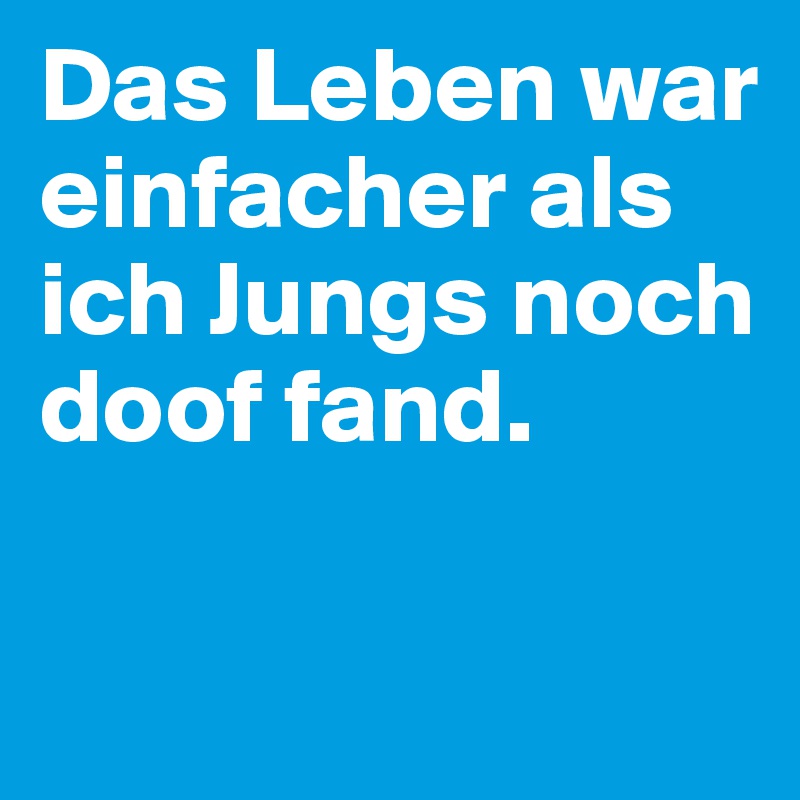 Das Leben war einfacher als ich Jungs noch doof fand.